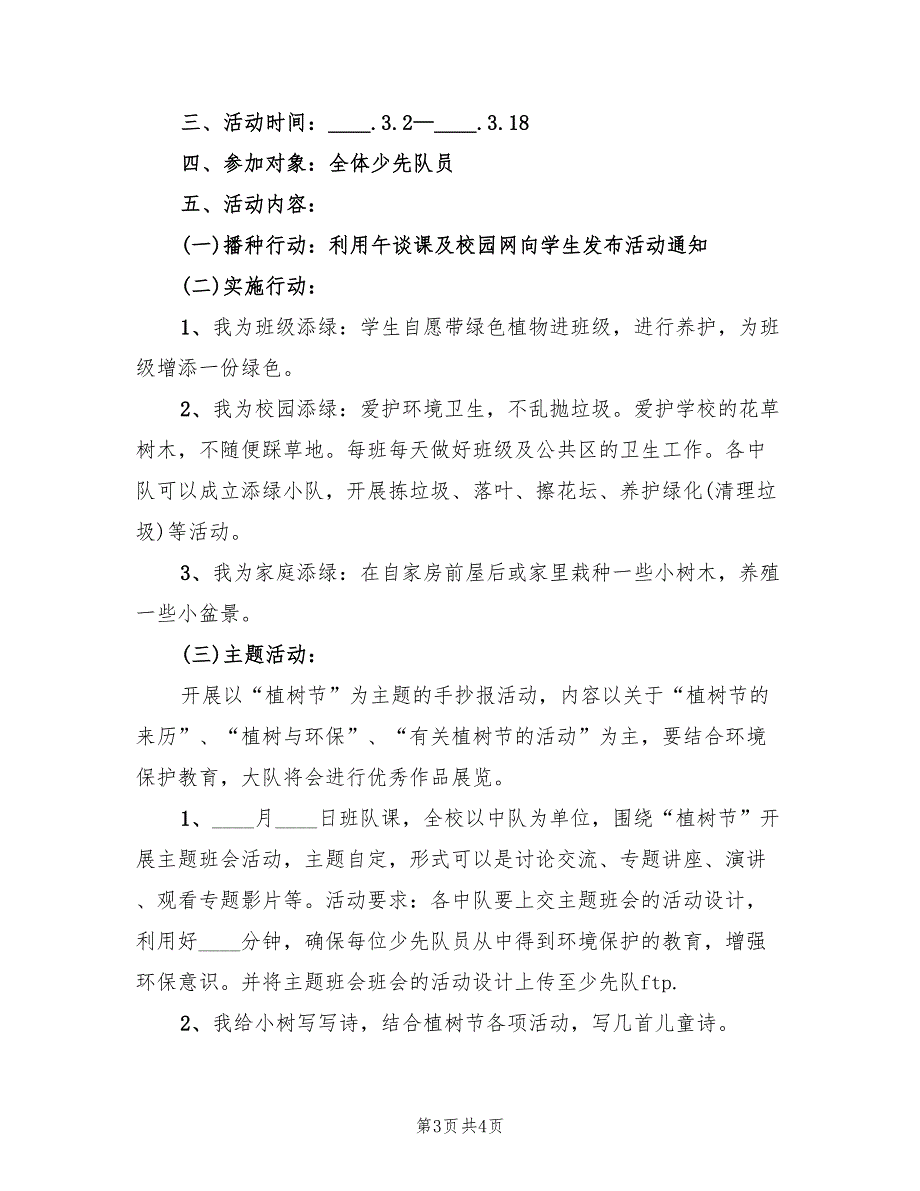 三、活动时间：____.3.2—____.3.18

四、参加对象：全体少先队员

五、活动内容：

(一)播种行动：利用午谈课及校园网向学生发布活动通知

(二)实施行动：

1、我为班级添绿：学生自愿带绿色植物进班级，进行养护，为班级增添一份绿色。

2、我为校园添绿：爱护环境卫生，不乱抛垃圾。爱护学校的花草树木，不随便踩草地。每班每天做好班级及公共区的卫生工作。各中队可以成立添绿小队，开展拣垃圾、落叶、擦花坛、养护绿化(清理垃圾)等活动。

3、我为家庭添绿：在自家房前屋后或家里栽种一些小树木，养殖一些小盆景。

(三)主题活动：

开展以“植树节”为主题的手抄报活动，内容以关于“植树节的来历”、“植树与环保”、“有关植树节的活动”为主，要结合环境保护教育，大队将会进行优秀作品展览。

1、____月____日班队课，全校以中队为单位，围绕“植树节”开展主题班会活动，主题自定，形式可以是讨论交流、专题讲座、演讲、观看专题影片等。活动要求：各中队要上交主题班会的活动设计，利用好____分钟，确保每位少先队员从中得到环境保护的教育，增强环保意识。并将主题班会班会的活动设计上传至少先队ftp.

2、我给小树写写诗，结合植树节各项活动，写几首儿童诗。

第3页 共4页